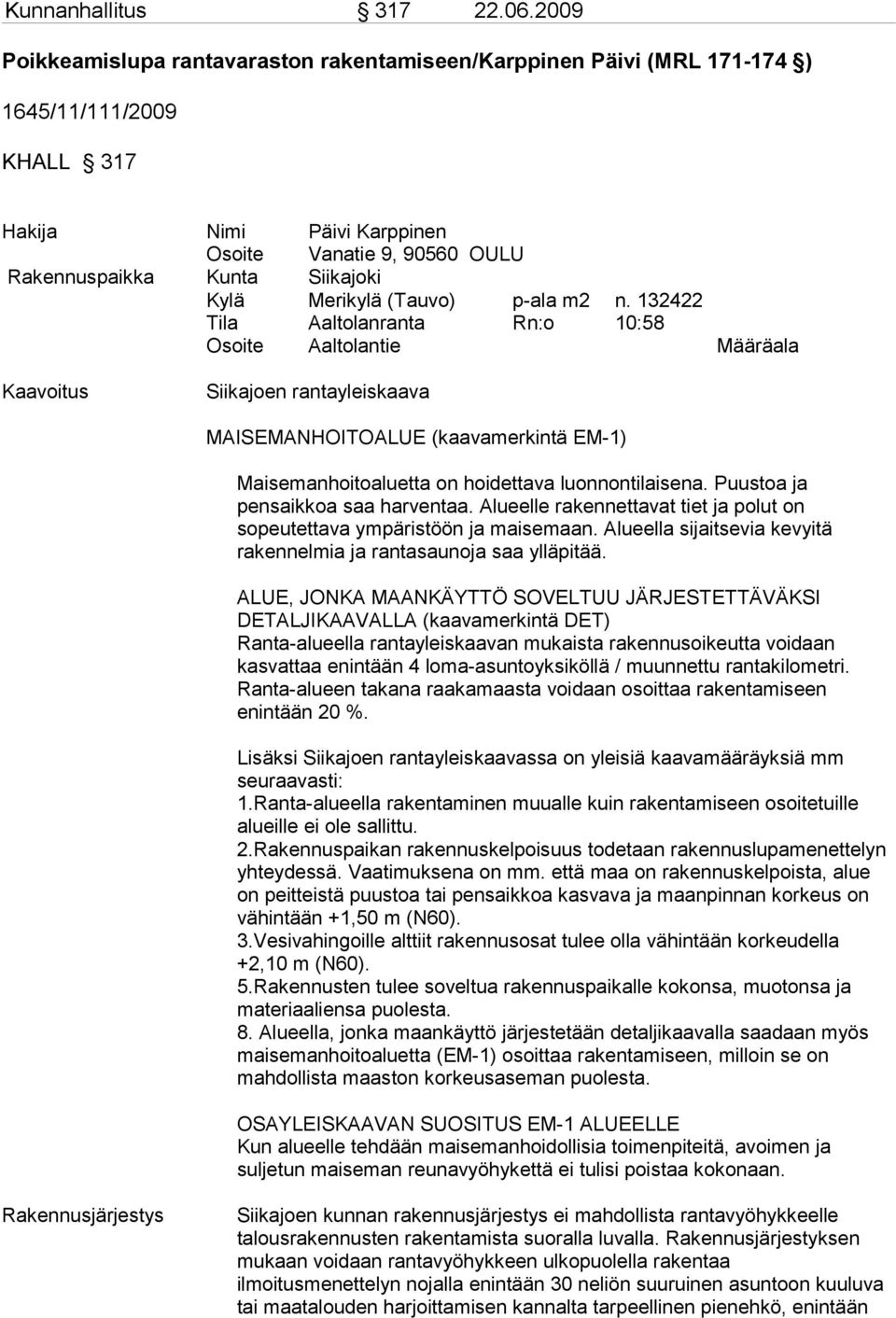 Kunnanhallitus § 317 22.06.2009

Poikkeamislupa rantavaraston rakentamiseen/Karppinen Päivi (MRL 171-174 §)

1645/11/111/2009

KHALL § 317

Hakija Nimi Päivi Karppinen
Osoite Vanatie 9, 90560 OULU
Rakennuspaikka Kunta Siikajoki
Kylä Merikylä (Tauvo) p-ala m2 n. 132422
Tila Aaltolanranta Rn:o 10:58
Osoite Aaltolantie Määräala

Kaavoitus Siikajoen rantayleiskaava

MAISEMANHOITOALUE (kaavamerkintä EM-1)

Maisemanhoitoaluetta on hoidettava luonnontilaisena. Puustoa ja pensaikkoa saa harventaa. Alueelle rakennettavat tiet ja polut on sopeutettava ympäristöön ja maisemaan. Alueella sijaitsevia kevyitä rakennelmia ja rantasaunoja saa ylläpitää.

ALUE, JONKA MAANKÄYTTÖ SOVELTUU JÄRJESTETTÄVÄKSI DETALJIKAAVALLA (kaavamerkintä DET)
Ranta-alueella rantayleiskaavan mukaista rakennusoikeutta voidaan kasvattaa enintään 4 loma-asuntoyksiköllä / muunnettu rantakilometri. Ranta-alueen takana raakamaasta voidaan osoittaa rakentamiseen enintään 20 %.

Lisäksi Siikajoen rantayleiskaavassa on yleisiä kaavamääräyksiä mm seuraavasti:
1.Ranta-alueella rakentaminen muualle kuin rakentamiseen osoitetuille alueille ei ole sallittu.
2.Rakennuspaikan rakennuskelpoisuus todetaan rakennuslupamenettelyn yhteydessä. Vaatimuksena on mm. että maa on rakennuskelpoista, alue on peitteistä puustoa tai pensaikkoa kasvava ja maanpinnan korkeus on vähintään +1,50 m (N60).
3.Vesivahingoille alttiit rakennusosat tulee olla vähintään korkeudella +2,10 m (N60).
5.Rakennusten tulee soveltua rakennuspaikalle kokonsa, muotonsa ja materiaaliensa puolesta.
8. Alueella, jonka maankäyttö järjestetään detaljikaavalla saadaan myös maisemanhoitoaluetta (EM-1) osoittaa rakentamiseen, milloin se on mahdollista maaston korkeusaseman puolesta.

OSAYLEISKAAVAN SUOSITUS EM-1 ALUEELLE
Kun alueelle tehdään maisemanhoidollisia toimenpiteitä, avoimen ja suljetun maiseman reunavyöhykettä ei tulisi poistaa kokonaan.

Rakennusjärjestys Siikajoen kunnan rakennusjärjestys ei mahdollista rantavyöhykkeelle talousrakennusten rakentamista suoralla luvalla. Rakennusjärjestyksen mukaan voidaan rantavyöhykkeen ulkopuolella rakentaa ilmoitusmenettelyn nojalla enintään 30 neliön suuruinen asuntoon kuuluva tai maatalouden harjoittamisen kannalta tarpeellinen pienehkö, enintään